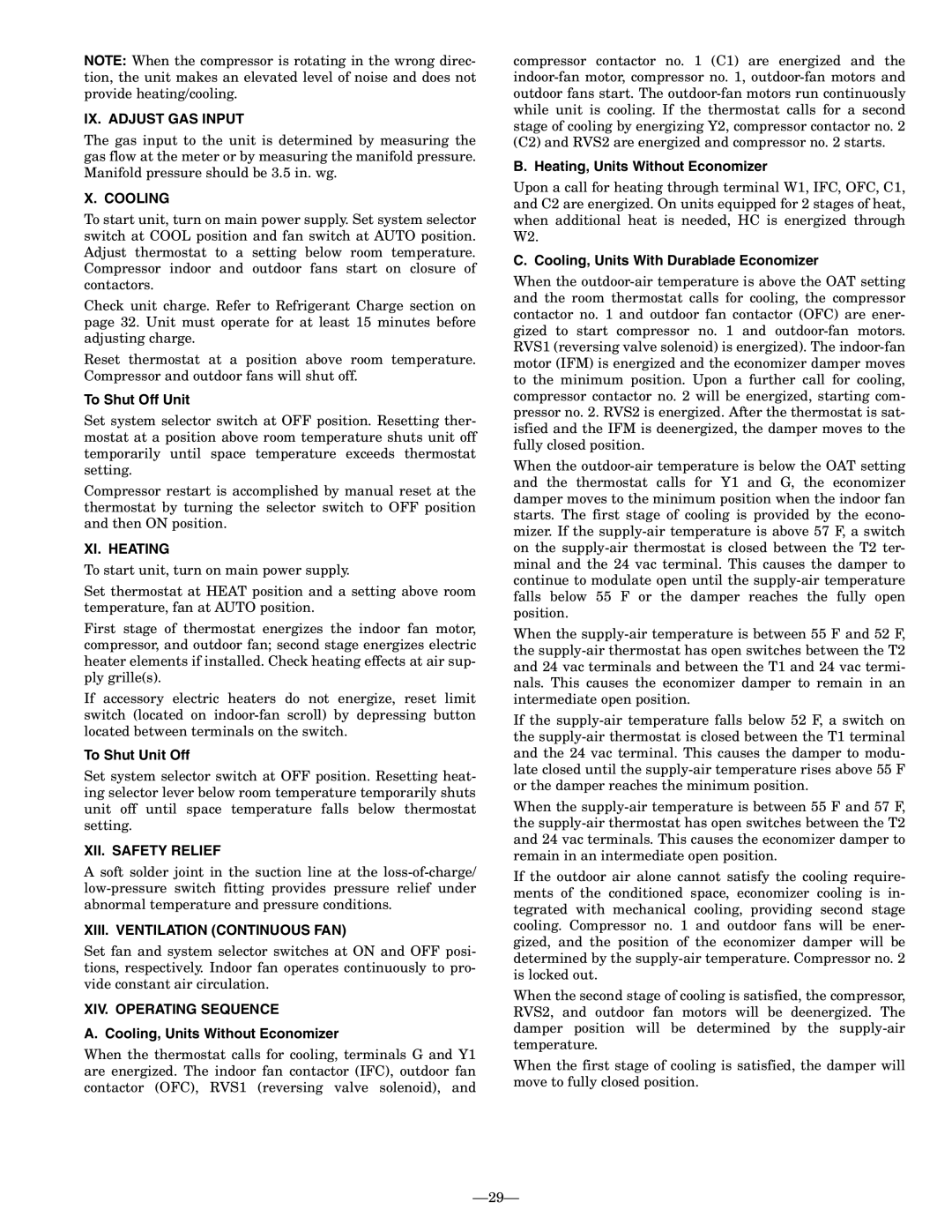 NOTE: When the compressor is rotating in the wrong direction, the unit makes an elevated level of noise and does not provide heating/cooling.

IX. ADJUST GAS INPUT

The gas input to the unit is determined by measuring the gas flow at the meter or by measuring the manifold pressure. Manifold pressure should be 3.5 in. wg.

X. COOLING

To start unit, turn on main power supply. Set system selector switch at COOL position and fan switch at AUTO position. Adjust thermostat to a setting below room temperature. Compressor indoor and outdoor fans start on closure of contactors.

Check unit charge. Refer to Refrigerant Charge section on page 32. Unit must operate for at least 15 minutes before adjusting charge.

Reset thermostat at a position above room temperature. Compressor and outdoor fans will shut off.

To Shut Off Unit

Set system selector switch at OFF position. Resetting thermostat at a position above room temperature shuts unit off temporarily until space temperature exceeds thermostat setting.

Compressor restart is accomplished by manual reset at the thermostat by turning the selector switch to OFF position and then ON position.

XI. HEATING

To start unit, turn on main power supply.

Set thermostat at HEAT position and a setting above room temperature, fan at AUTO position.

First stage of thermostat energizes the indoor fan motor, compressor, and outdoor fan; second stage energizes electric heater elements if installed. Check heating effects at air supply grille(s).

If accessory electric heaters do not energize, reset limit switch (located on indoor-fan scroll) by depressing button located between terminals on the switch.

To Shut Unit Off

Set system selector switch at OFF position. Resetting heating selector lever below room temperature temporarily shuts unit off until space temperature falls below thermostat setting.

XII. SAFETY RELIEF

A soft solder joint in the suction line at the loss-of-charge/low-pressure switch fitting provides pressure relief under abnormal temperature and pressure conditions.

XIII. VENTILATION (CONTINUOUS FAN)

Set fan and system selector switches at ON and OFF positions, respectively. Indoor fan operates continuously to provide constant air circulation.

XIV. OPERATING SEQUENCE

A. Cooling, Units Without Economizer

When the thermostat calls for cooling, terminals G and Y1 are energized. The indoor fan contactor (IFC), outdoor fan contactor (OFC), RVS1 (reversing valve solenoid), and compressor contactor no. 1 (C1) are energized and the indoor-fan motor, compressor no. 1, outdoor-fan motors and outdoor fans start. The outdoor-fan motors run continuously while unit is cooling. If the thermostat calls for a second stage of cooling by energizing Y2, compressor contactor no. 2 (C2) and RVS2 are energized and compressor no. 2 starts.

B. Heating, Units Without Economizer

Upon a call for heating through terminal W1, IFC, OFC, C1, and C2 are energized. On units equipped for 2 stages of heat, when additional heat is needed, HC is energized through W2.

C. Cooling, Units With Durablade Economizer

When the outdoor-air temperature is above the OAT setting and the room thermostat calls for cooling, the compressor contactor no. 1 and outdoor fan contactor (OFC) are energized to start compressor no. 1 and outdoor-fan motors. RVS1 (reversing valve solenoid) is energized). The indoor-fan motor (IFM) is energized and the economizer damper moves to the minimum position. Upon a further call for cooling, compressor contactor no. 2 will be energized, starting compressor no. 2. RVS2 is energized. After the thermostat is satisfied and the IFM is deenergized, the damper moves to the fully closed position.

When the outdoor-air temperature is below the OAT setting and the thermostat calls for Y1 and G, the economizer damper moves to the minimum position when the indoor fan starts. The first stage of cooling is provided by the economizer. If the supply-air temperature is above 57 F, a switch on the supply-air thermostat is closed between the T2 terminal and the 24 vac terminal. This causes the damper to continue to modulate open until the supply-air temperature falls below 55 F or the damper reaches the fully open position.

When the supply-air temperature is between 55 F and 52 F, the supply-air thermostat has open switches between the T2 and 24 vac terminals and between the T1 and 24 vac terminals. This causes the economizer damper to remain in an intermediate open position.

If the supply-air temperature falls below 52 F, a switch on the supply-air thermostat is closed between the T1 terminal and the 24 vac terminal. This causes the damper to modulate closed until the supply-air temperature rises above 55 F or the damper reaches the minimum position.

When the supply-air temperature is between 55 F and 57 F, the supply-air thermostat has open switches between the T2 and 24 vac terminals. This causes the economizer damper to remain in an intermediate open position.

If the outdoor air alone cannot satisfy the cooling requirements of the conditioned space, economizer cooling is integrated with mechanical cooling, providing second stage cooling. Compressor no. 1 and outdoor fans will be energized, and the position of the economizer damper will be determined by the supply-air temperature. Compressor no. 2 is locked out.

When the second stage of cooling is satisfied, the compressor, RVS2, and outdoor fan motors will be deenergized. The damper position will be determined by the supply-air temperature.

When the first stage of cooling is satisfied, the damper will move to fully closed position.

—29—